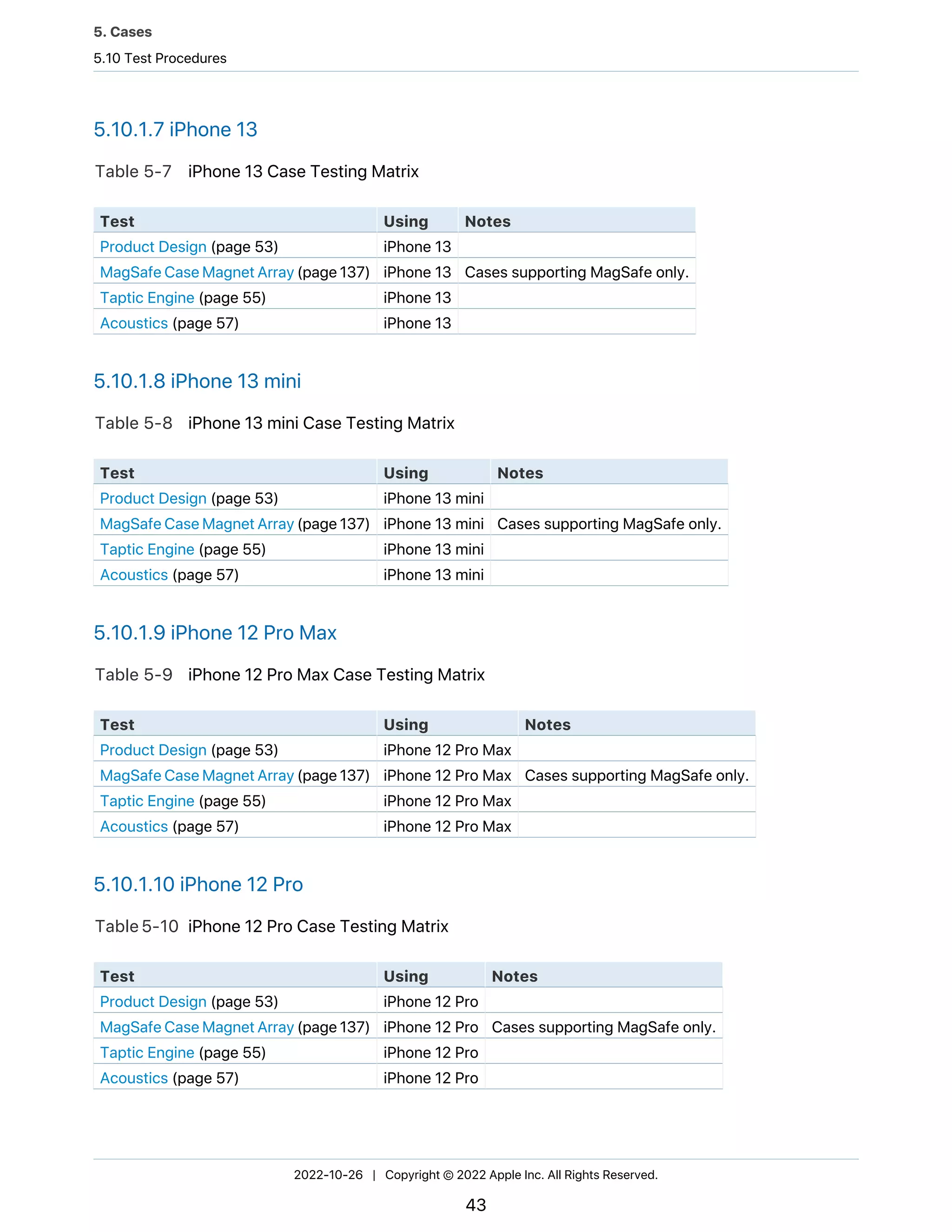 5. Cases
5.10 Test Procedures

5.10.1.7 iPhone 13

Table 5-7 iPhone 13 Case Testing Matrix

| Test | Using | Notes |
|---|---|---|
| Product Design (page 53) | iPhone 13 | |
| MagSafe Case Magnet Array (page 137) | iPhone 13 | Cases supporting MagSafe only. |
| Taptic Engine (page 55) | iPhone 13 | |
| Acoustics (page 57) | iPhone 13 | |

5.10.1.8 iPhone 13 mini

Table 5-8 iPhone 13 mini Case Testing Matrix

| Test | Using | Notes |
|---|---|---|
| Product Design (page 53) | iPhone 13 mini | |
| MagSafe Case Magnet Array (page 137) | iPhone 13 mini | Cases supporting MagSafe only. |
| Taptic Engine (page 55) | iPhone 13 mini | |
| Acoustics (page 57) | iPhone 13 mini | |

5.10.1.9 iPhone 12 Pro Max

Table 5-9 iPhone 12 Pro Max Case Testing Matrix

| Test | Using | Notes |
|---|---|---|
| Product Design (page 53) | iPhone 12 Pro Max | |
| MagSafe Case Magnet Array (page 137) | iPhone 12 Pro Max | Cases supporting MagSafe only. |
| Taptic Engine (page 55) | iPhone 12 Pro Max | |
| Acoustics (page 57) | iPhone 12 Pro Max | |

5.10.1.10 iPhone 12 Pro

Table 5-10 iPhone 12 Pro Case Testing Matrix

| Test | Using | Notes |
|---|---|---|
| Product Design (page 53) | iPhone 12 Pro | |
| MagSafe Case Magnet Array (page 137) | iPhone 12 Pro | Cases supporting MagSafe only. |
| Taptic Engine (page 55) | iPhone 12 Pro | |
| Acoustics (page 57) | iPhone 12 Pro | |

2022-10-26 | Copyright © 2022 Apple Inc. All Rights Reserved.

43